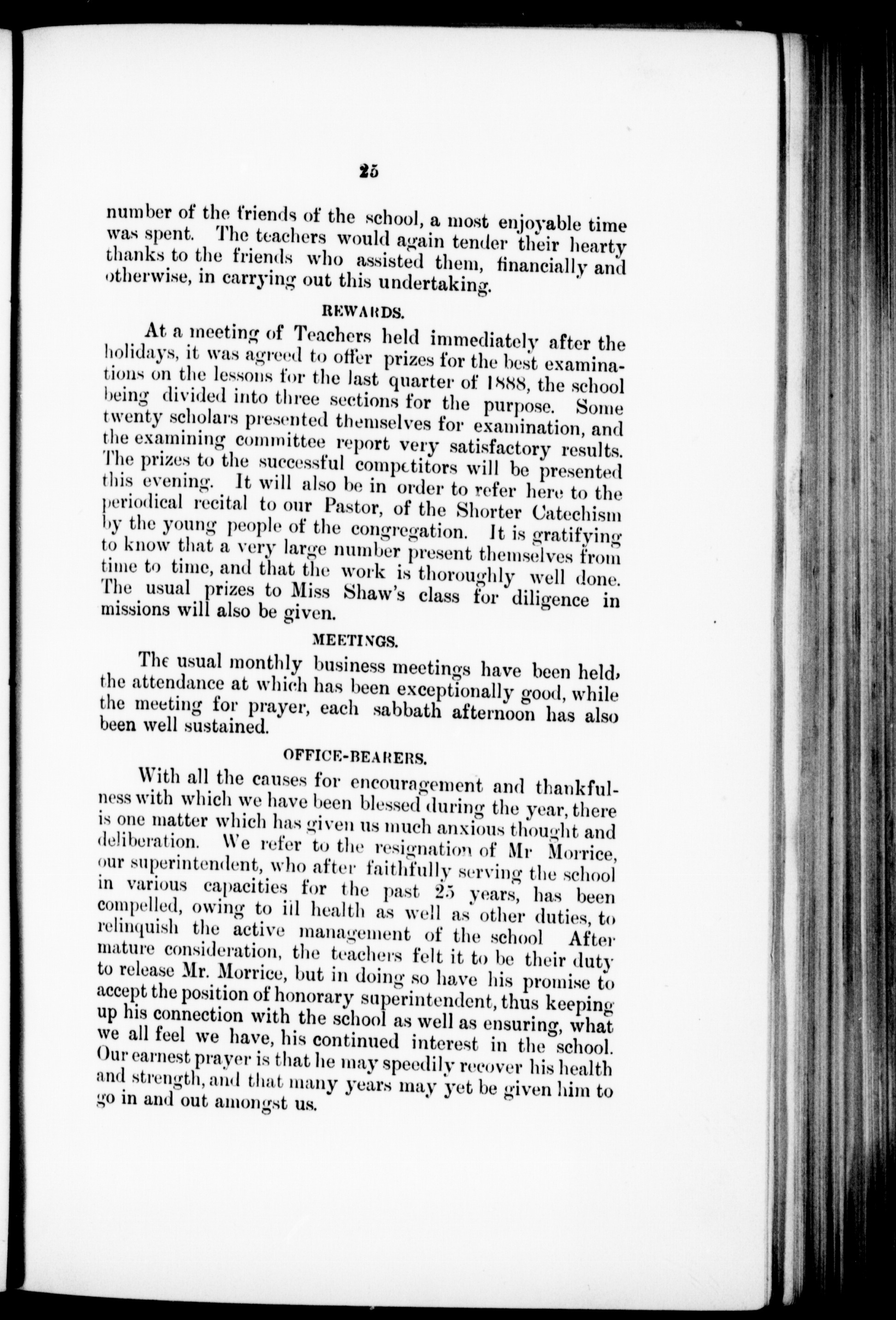 25

number of the friends of the school, a most enjoyable time was spent. The teachers would again tender their hearty thanks to the friends who assisted them, financially and otherwise, in carrying out this undertaking.

REWARDS.

At a meeting of Teachers held immediately after the holidays, it was agreed to offer prizes for the best examinations on the lessons for the last quarter of 1888, the school being divided into three sections for the purpose. Some twenty scholars presented themselves for examination, and the examining committee report very satisfactory results. The prizes to the successful competitors will be presented this evening. It will also be in order to refer here to the periodical recital to our Pastor, of the Shorter Catechism by the young people of the congregation. It is gratifying to know that a very large number present themselves from time to time, and that the work is thoroughly well done. The usual prizes to Miss Shaw's class for diligence in missions will also be given.

MEETINGS.

The usual monthly business meetings have been held, the attendance at which has been exceptionally good, while the meeting for prayer, each sabbath afternoon has also been well sustained.

OFFICE-BEARERS.

With all the causes for encouragement and thankfulness with which we have been blessed during the year, there is one matter which has given us much anxious thought and deliberation. We refer to the resignation of Mr Morrice, our superintendent, who after faithfully serving the school in various capacities for the past 25 years, has been compelled, owing to ill health as well as other duties, to relinquish the active management of the school After mature consideration, the teachers felt it to be their duty to release Mr. Morrice, but in doing so have his promise to accept the position of honorary superintendent, thus keeping up his connection with the school as well as ensuring, what we all feel we have, his continued interest in the school. Our earnest prayer is that he may speedily recover his health and strength, and that many years may yet be given him to go in and out amongst us.